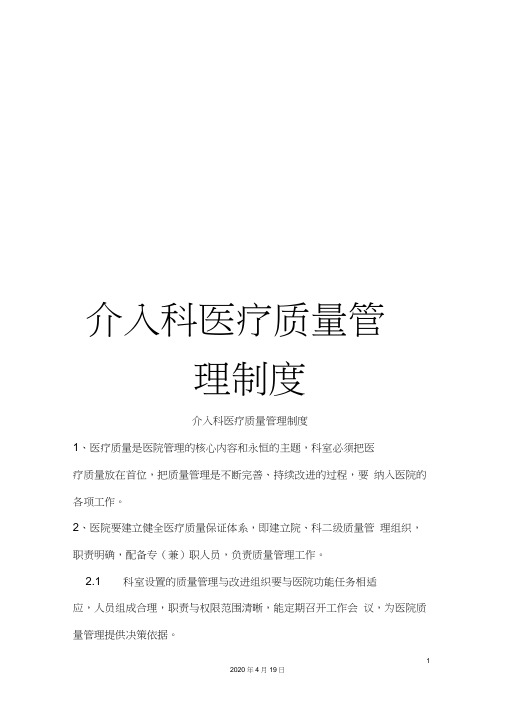 介入科医疗质量管理制度

介入科医疗质量管理制度

1、医疗质量是医院管理的核心内容和永恒的主题，科室必须把医疗质量放在首位，把质量管理是不断完善、持续改进的过程，要 纳入医院的各项工作。

2、医院要建立健全医疗质量保证体系，即建立院、科二级质量管 理组织，职责明确，配备专（兼）职人员，负责质量管理工作。

2.1 科室设置的质量管理与改进组织要与医院功能任务相适应，人员组成合理，职责与权限范围清晰，能定期召开工作会 议，为医院质量管理提供决策依据。

1

2020 年 4 月 19 日